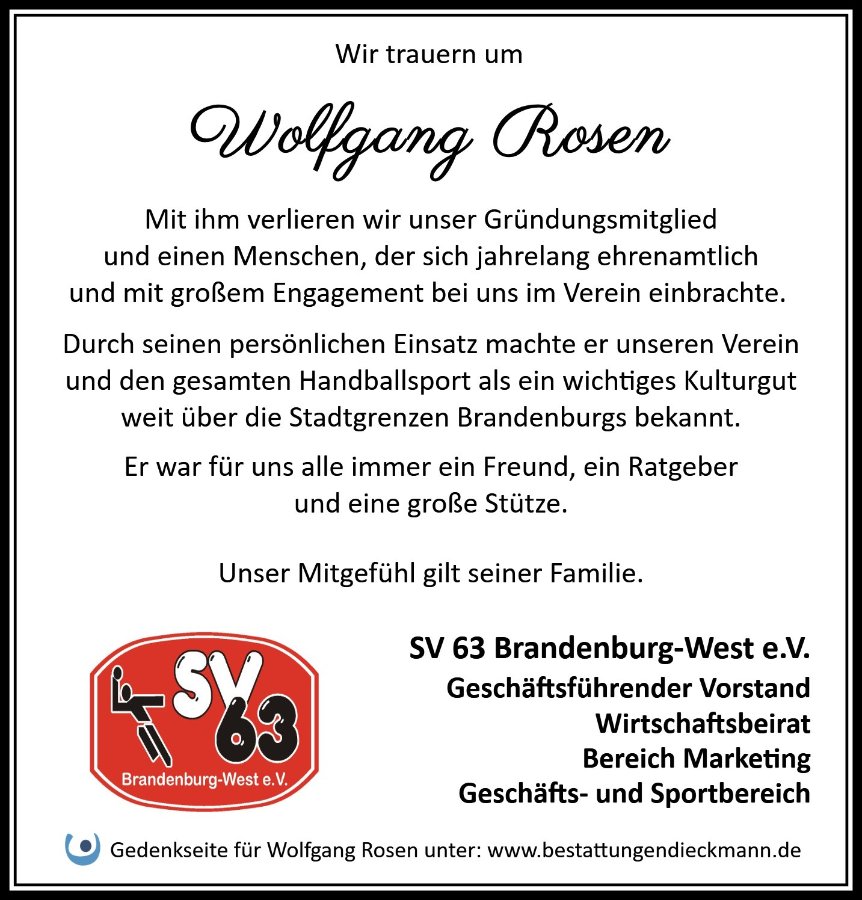 Wir trauern um

Wolfgang Rosen

Mit ihm verlieren wir unser Gründungsmitglied und einen Menschen, der sich jahrelang ehrenamtlich und mit großem Engagement bei uns im Verein einbrachte.

Durch seinen persönlichen Einsatz machte er unseren Verein und den gesamten Handballsport als ein wichtiges Kulturgut weit über die Stadtgrenzen Brandenburgs bekannt.

Er war für uns alle immer ein Freund, ein Ratgeber und eine große Stütze.

Unser Mitgefühl gilt seiner Familie.

SV 63
Brandenburg-West e.V.

SV 63 Brandenburg-West e.V.
Geschäftsführender Vorstand
Wirtschaftsbeirat
Bereich Marketing
Geschäfts- und Sportbereich

Gedenkseite für Wolfgang Rosen unter: www.bestattungendieckmann.de